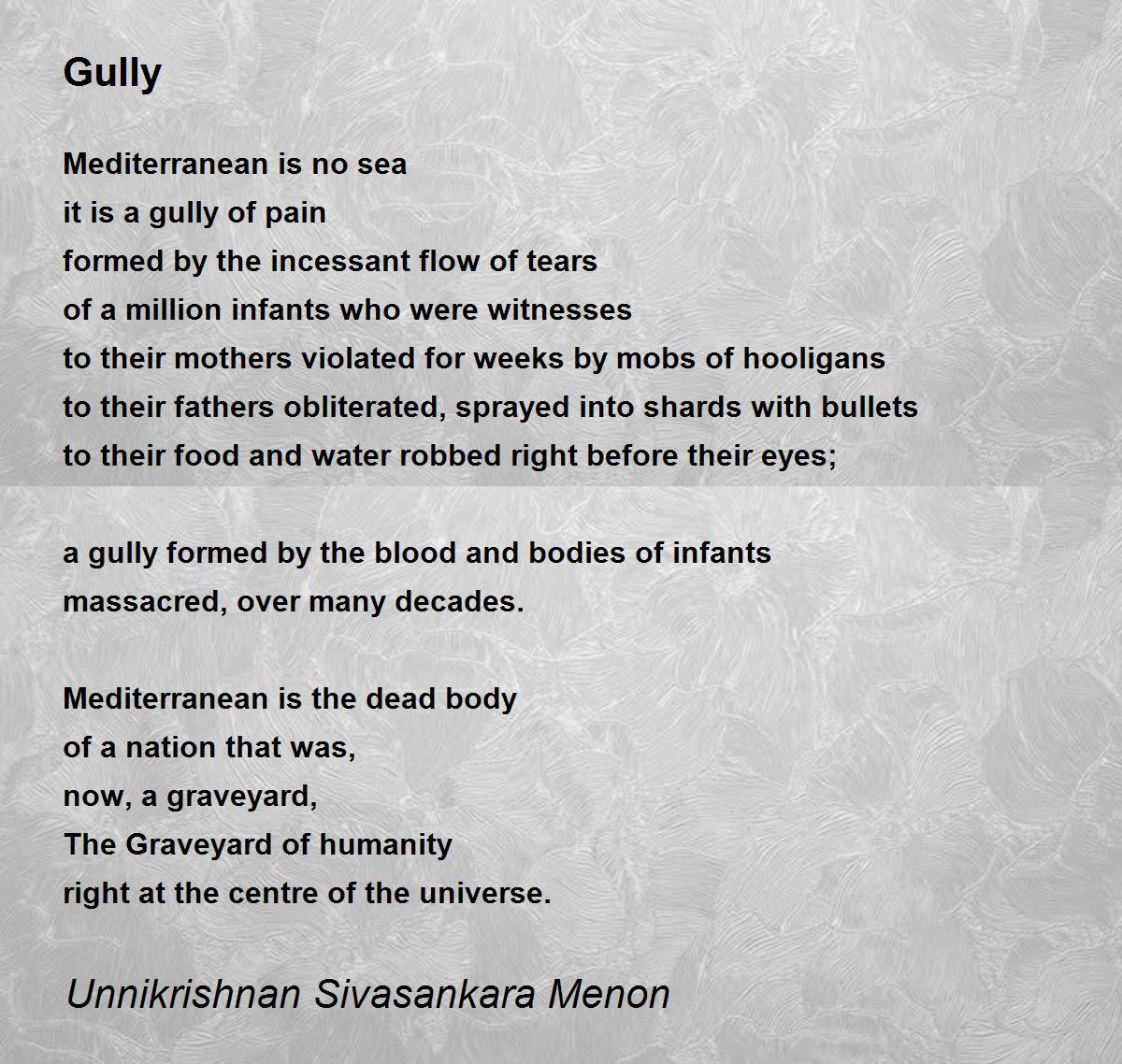 Gully

Mediterranean is no sea
it is a gully of pain
formed by the incessant flow of tears
of a million infants who were witnesses
to their mothers violated for weeks by mobs of hooligans
to their fathers obliterated, sprayed into shards with bullets
to their food and water robbed right before their eyes;

a gully formed by the blood and bodies of infants
massacred, over many decades.

Mediterranean is the dead body
of a nation that was,
now, a graveyard,
The Graveyard of humanity
right at the centre of the universe.

Unnikrishnan Sivasankara Menon